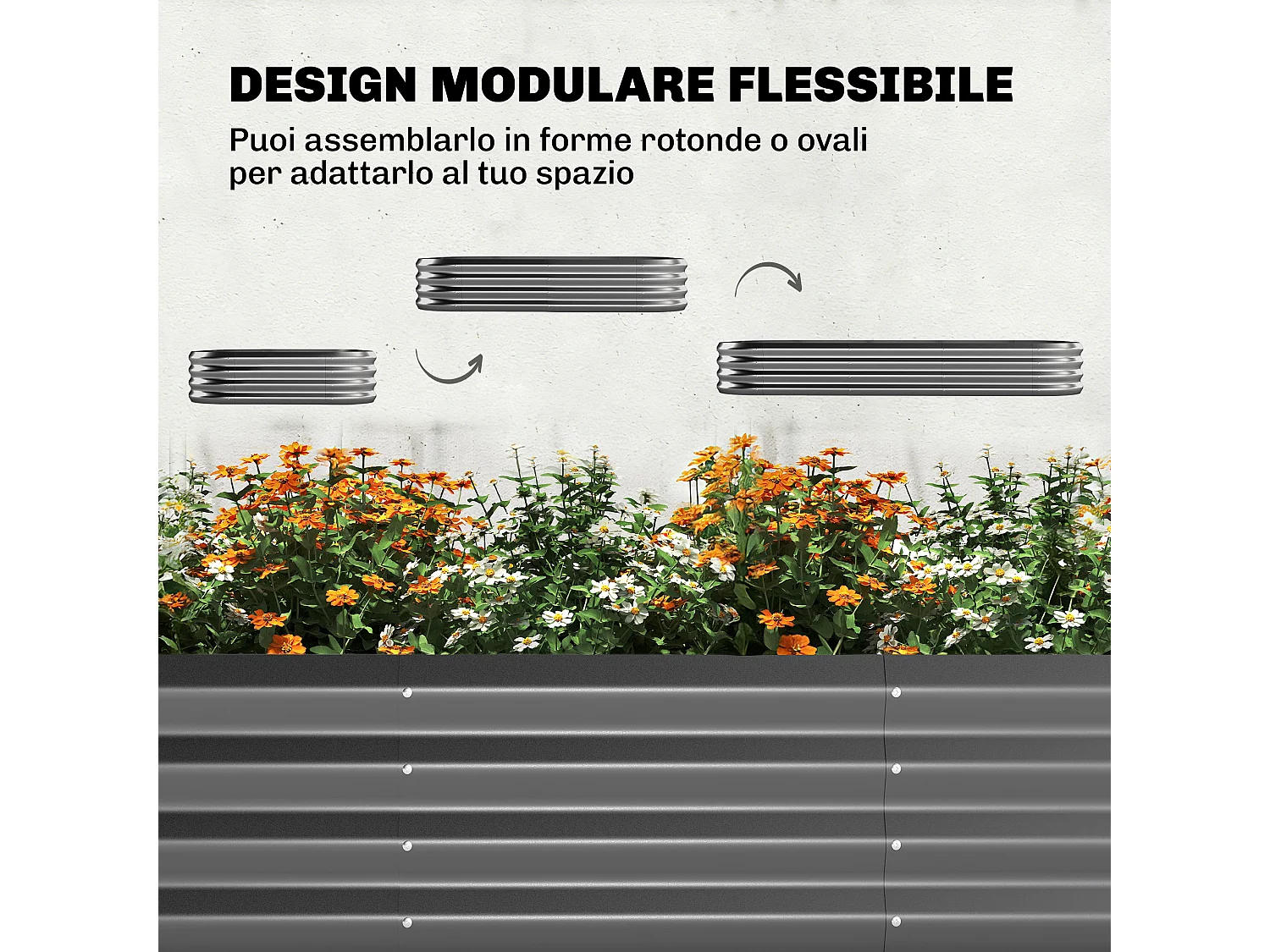 DESIGN MODULARE FLESSIBILE

Puoi assemblarlo in forme rotonde o ovali per adattarlo al tuo spazio